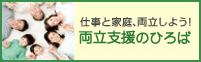 仕事と家庭、両立しよう!
両立支援のひろば